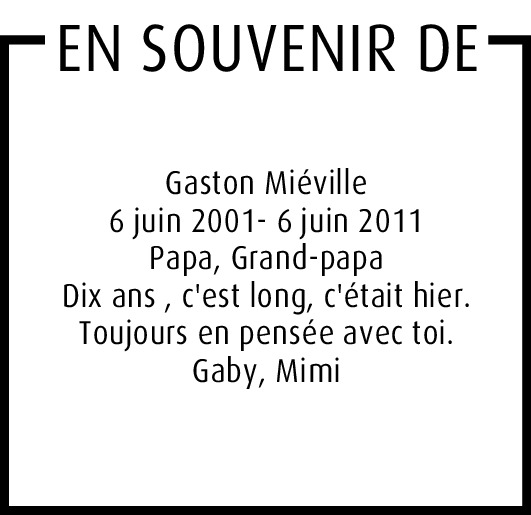 EN SOUVENIR DE

Gaston Miéville
6 juin 2001- 6 juin 2011
Papa, Grand-papa
Dix ans , c'est long, c'était hier.
Toujours en pensée avec toi.
Gaby, Mimi